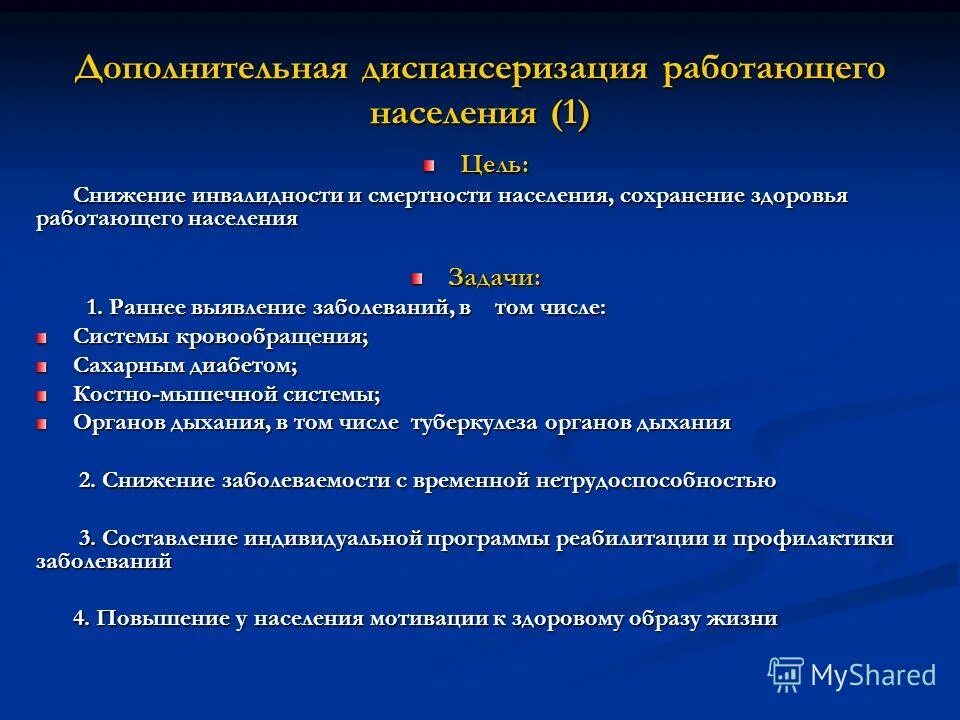 Дополнительная диспансеризация работающего населения (1)

Цель:

Снижение инвалидности и смертности населения, сохранение здоровья работающего населения

Задачи:

1. Раннее выявление заболеваний, в том числе:

Системы кровообращения;

Сахарным диабетом;

Костно-мышечной системы;

Органов дыхания, в том числе туберкулеза органов дыхания

2. Снижение заболеваемости с временной нетрудоспособностью

3. Составление индивидуальной программы реабилитации и профилактики заболеваний

4. Повышение у населения мотивации к здоровому образу жизни

MyShared